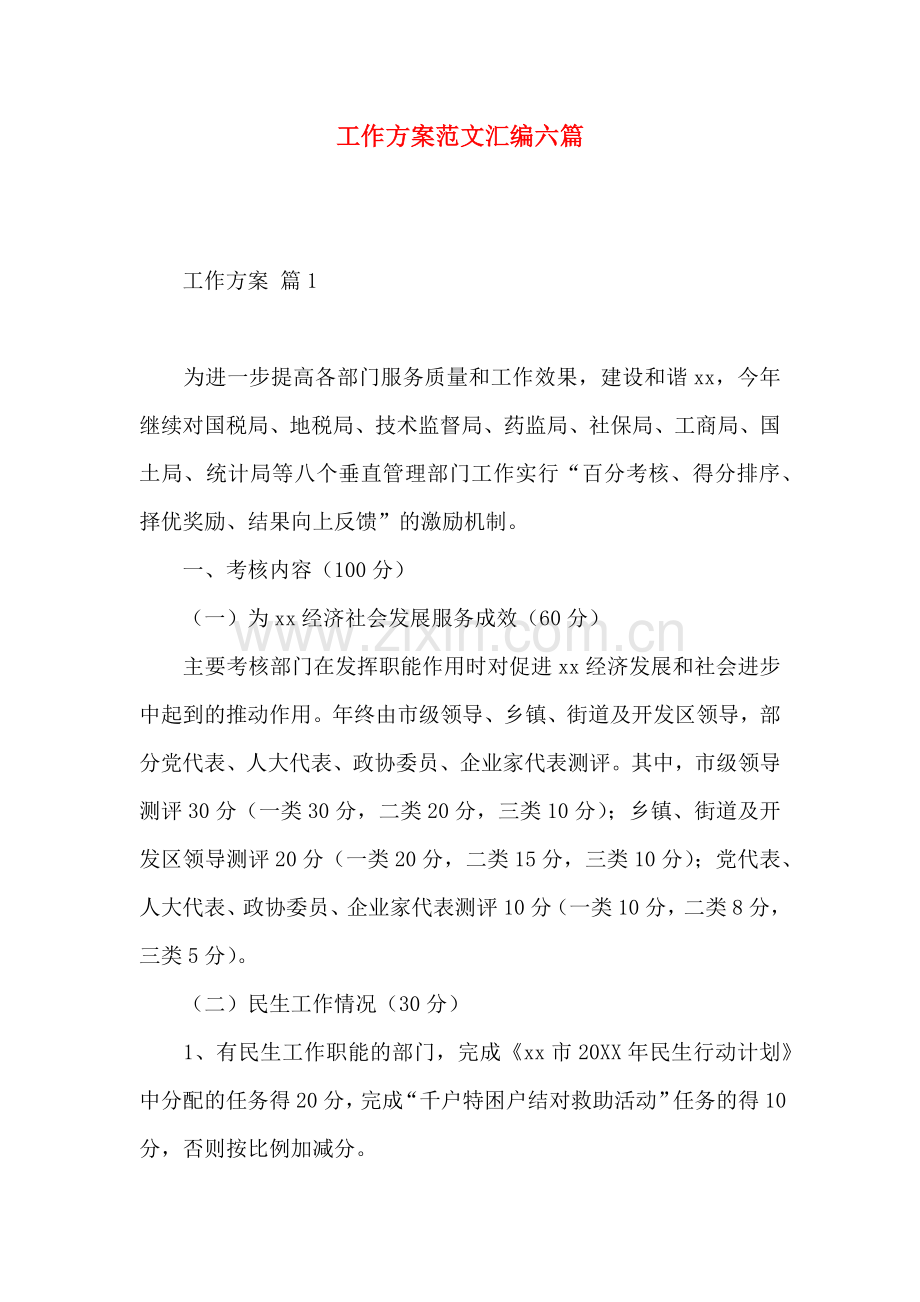 工作方案范文汇编六篇

工作方案 篇1

为进一步提高各部门服务质量和工作效果，建设和谐xx，今年继续对国税局、地税局、技术监督局、药监局、社保局、工商局、国土局、统计局等八个垂直管理部门工作实行“百分考核、得分排序、择优奖励、结果向上反馈”的激励机制。

一、考核内容（100分）

（一）为xx经济社会发展服务成效（60分）

主要考核部门在发挥职能作用时对促进xx经济发展和社会进步中起到的推动作用。年终由市级领导、乡镇、街道及开发区领导，部分党代表、人大代表、政协委员、企业家代表测评。其中，市级领导测评30分（一类30分，二类20分，三类10分）；乡镇、街道及开发区领导测评20分（一类20分，二类15分，三类10分）；党代表、人大代表、政协委员、企业家代表测评10分（一类10分，二类8分，三类5分）。

（二）民生工作情况（30分）

1、有民生工作职能的部门，完成《xx市20XX年民生行动计划》中分配的任务得20分，完成“千户特困户结对救助活动”任务的得10分，否则按比例加减分。

www.zixin.com.cn